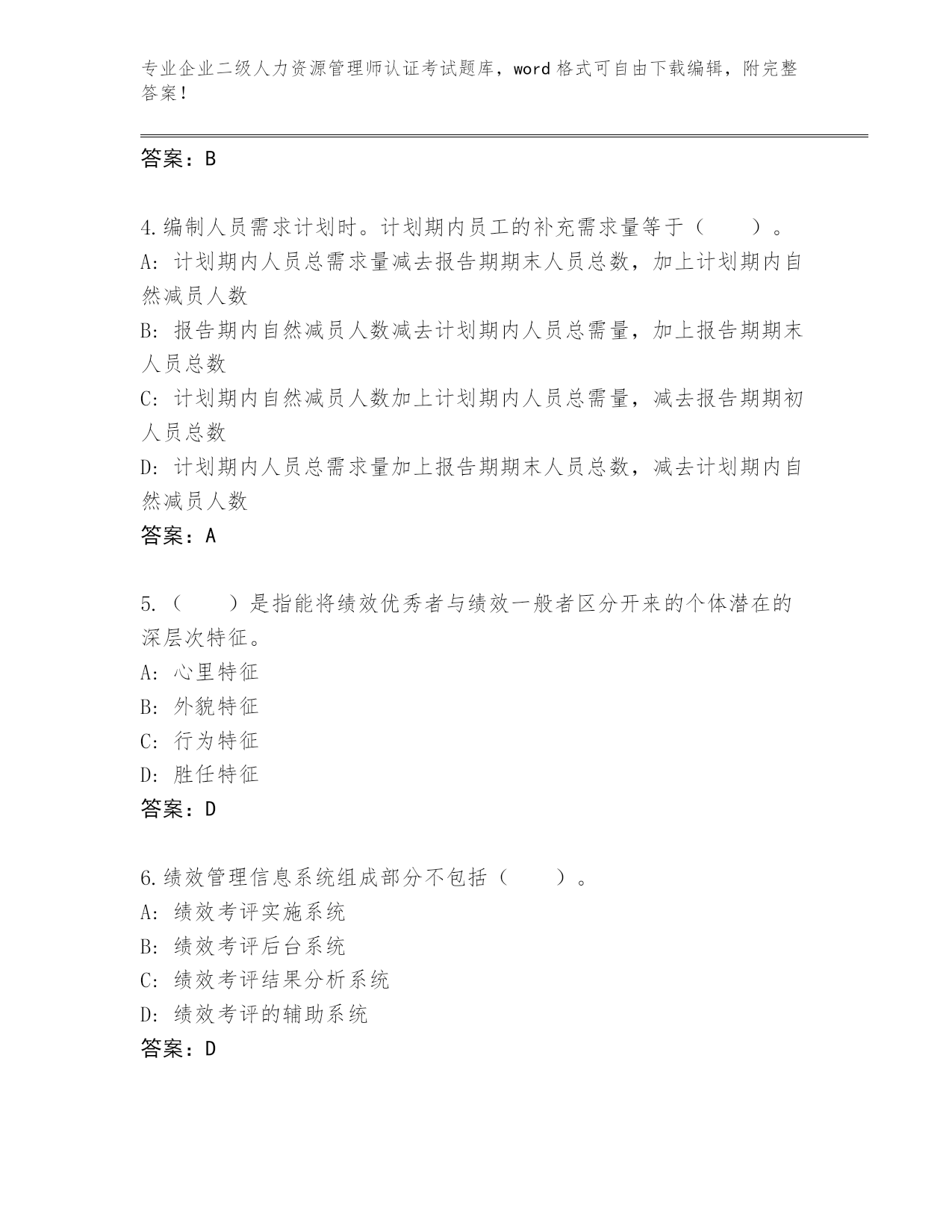 专业企业二级人力资源管理师认证考试题库，word 格式可自由下载编辑，附完整答案！

答案：B

4.编制人员需求计划时。计划期内员工的补充需求量等于（　　）。
A：计划期内人员总需求量减去报告期期末人员总数，加上计划期内自然减员人数
B：报告期内自然减员人数减去计划期内人员总需量，加上报告期期末人员总数
C：计划期内自然减员人数加上计划期内人员总需量，减去报告期期初人员总数
D：计划期内人员总需求量加上报告期期末人员总数，减去计划期内自然减员人数
答案：A

5.（　　）是指能将绩效优秀者与绩效一般者区分开来的个体潜在的深层次特征。
A：心里特征
B：外貌特征
C：行为特征
D：胜任特征
答案：D

6.绩效管理信息系统组成部分不包括（　　）。
A：绩效考评实施系统
B：绩效考评后台系统
C：绩效考评结果分析系统
D：绩效考评的辅助系统
答案：D